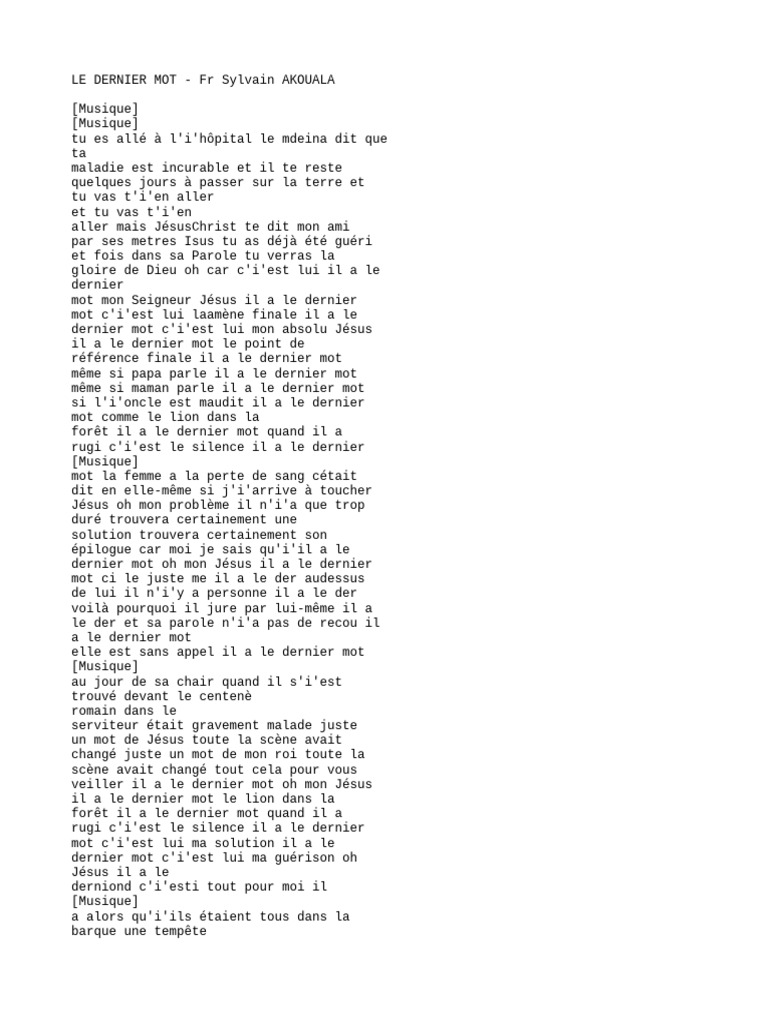 LE DERNIER MOT - Fr Sylvain AKOUALA

[Musique]
[Musique]
tu es allé à l'i'hôpital le mdeina dit que ta
maladie est incurable et il te reste quelques jours à passer sur la terre et tu vas t'i'en aller
et tu vas t'i'en
aller mais JésusChrist te dit mon ami par ses metres Isus tu as déjà été guéri et fois dans sa Parole tu verras la gloire de Dieu oh car c'i'est lui il a le dernier
mot mon Seigneur Jésus il a le dernier mot c'i'est lui laamène finale il a le dernier mot c'i'est lui mon absolu Jésus il a le dernier mot le point de référence finale il a le dernier mot même si papa parle il a le dernier mot même si maman parle il a le dernier mot si l'i'oncle est maudit il a le dernier mot comme le lion dans la
forêt il a le dernier mot quand il a rugi c'i'est le silence il a le dernier
[Musique]
mot la femme a la perte de sang cétait dit en elle-même si j'i'arrive à toucher Jésus oh mon problème il n'i'a que trop duré trouvera certainement une
solution trouvera certainement son épilogue car moi je sais qu'i'il a le dernier mot oh mon Jésus il a le dernier mot ci le juste me il a le der audessus de lui il n'i'y a personne il a le der voilà pourquoi il jure par lui-même il a le der et sa parole n'i'a pas de recou il a le dernier mot
elle est sans appel il a le dernier mot
[Musique]
au jour de sa chair quand il s'i'est trouvé devant le centenè
romain dans le
serviteur était gravement malade juste un mot de Jésus toute la scène avait changé juste un mot de mon roi toute la scène avait changé tout cela pour vous veiller il a le dernier mot oh mon Jésus il a le dernier mot le lion dans la forêt il a le dernier mot quand il a rugi c'i'est le silence il a le dernier mot c'i'est lui ma solution il a le dernier mot c'i'est lui ma guérison oh Jésus il a le
derniond c'i'esti tout pour moi il
[Musique]
a alors qu'i'ils étaient tous dans la barque une tempête